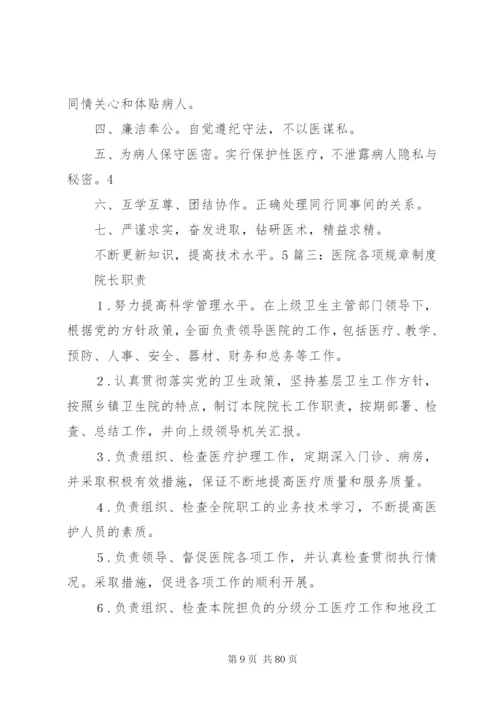 同情关心和体贴病人。

四、廉洁奉公。自觉遵纪守法，不以医谋私。

五、为病人保守医密。实行保护性医疗，不泄露病人隐私与秘密。4

六、互学互尊、团结协作。正确处理同行同事间的关系。

七、严谨求实，奋发进取，钻研医术，精益求精。

不断更新知识，提高技术水平。5 篇三：医院各项规章制度

院长职责

1．努力提高科学管理水平。在上级卫生主管部门领导下，根据党的方针政策，全面负责领导医院的工作，包括医疗、教学、预防、人事、安全、器材、财务和总务等工作。

2．认真贯彻落实党的卫生政策，坚持基层卫生工作方针，按照乡镇卫生院的特点，制订本院院长工作职责，按期部署、检查、总结工作，并向上级领导机关汇报。

3．负责组织、检查医疗护理工作，定期深入门诊、病房，并采取积极有效措施，保证不断地提高医疗质量和服务质量。

4．负责组织、检查全院职工的业务技术学习，不断提高医护人员的素质。

5．负责领导、督促医院各项工作，并认真检查贯彻执行情况。采取措施，促进各项工作的顺利开展。

6．负责组织、检查本院担负的分级分工医疗工作和地段工

第 9 页 共 80 页